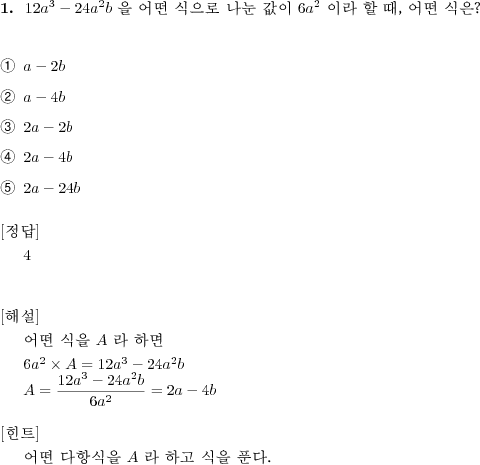 **1.** $12a^3 - 24a^2b$ 을 어떤 식으로 나눈 값이 $6a^2$ 이라 할 때, 어떤 식은?

① $a - 2b$

② $a - 4b$

③ $2a - 2b$

④ $2a - 4b$

⑤ $2a - 24b$

[정답]
4

[해설]
어떤 식을 $A$ 라 하면
$6a^2 \times A = 12a^3 - 24a^2b$
$A = \frac{12a^3 - 24a^2b}{6a^2} = 2a - 4b$

[힌트]
어떤 다항식을 $A$ 라 하고 식을 푼다.